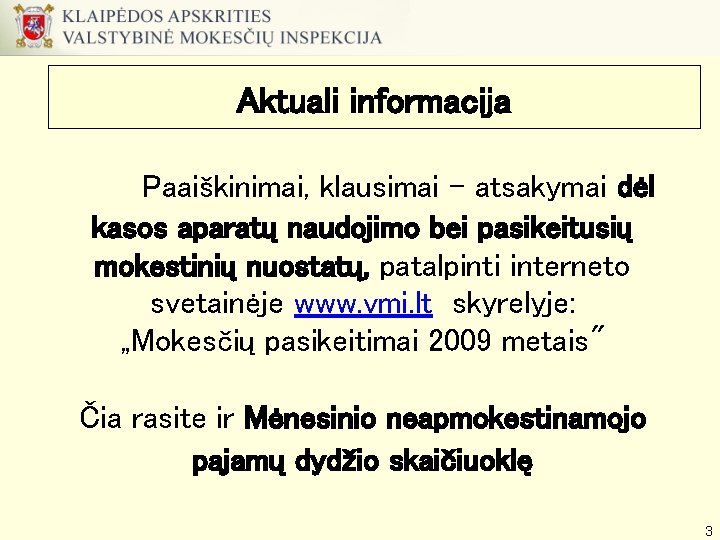 KLAIPĖDOS APSKRITIES
VALSTYBINĖ MOKESČIŲ INSPEKCIJA

Aktuali informacija

Paaiškinimai, klausimai – atsakymai dėl kasos aparatų naudojimo bei pasikeitusių mokestinių nuostatų, patalpinti interneto svetainėje www.vmi.lt skyrelyje: „Mokesčių pasikeitimai 2009 metais"

Čia rasite ir Mėnesinio neapmokestinamojo pajamų dydžio skaičiuoklę

3